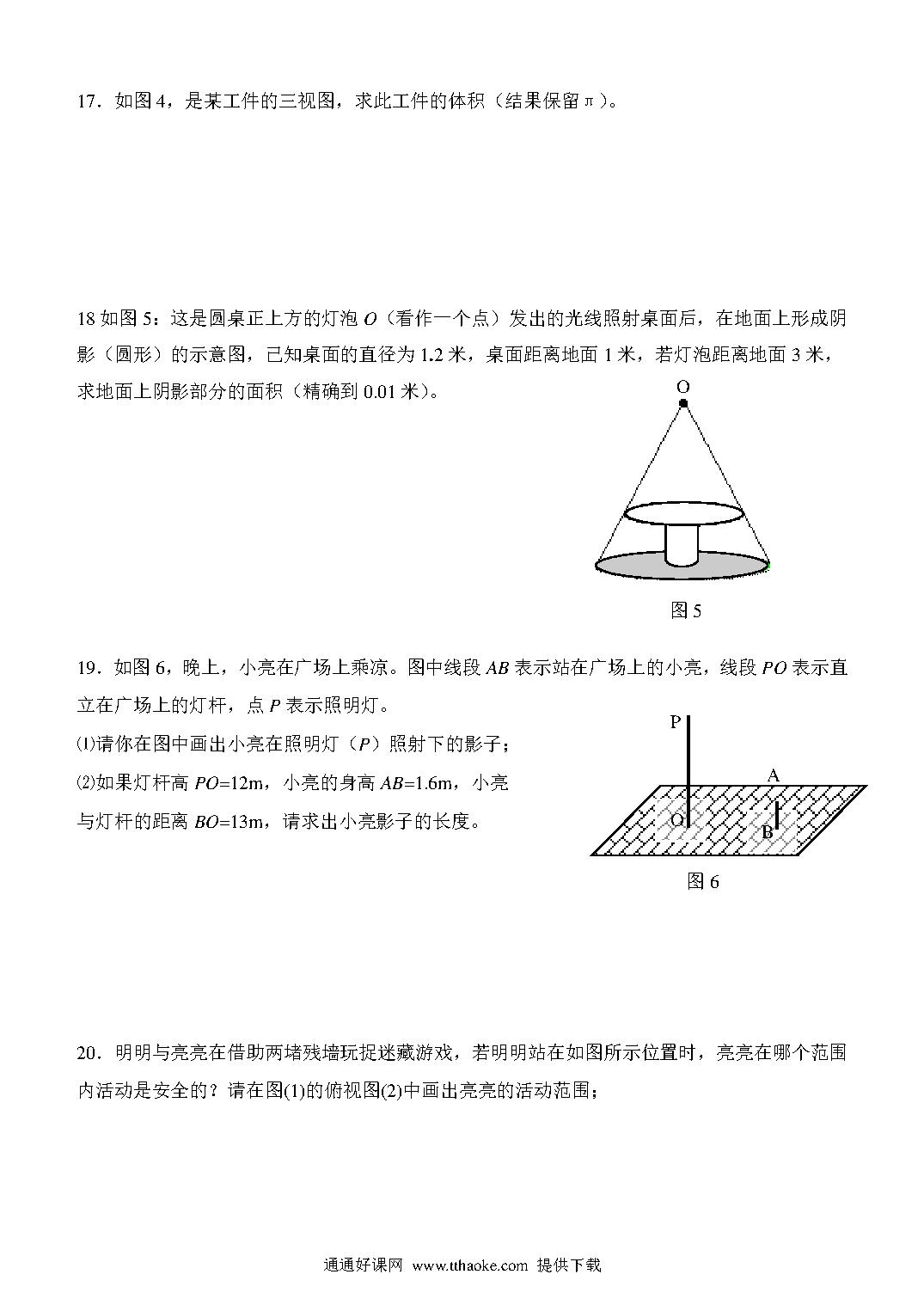 17．如图 4，是某工件的三视图，求此工件的体积（结果保留 π）。

18 如图 5：这是圆桌正上方的灯泡 $O$（看作一个点）发出的光线照射桌面后，在地面上形成阴影（圆形）的示意图，已知桌面的直径为 1.2 米，桌面距离地面 1 米，若灯泡距离地面 3 米，求地面上阴影部分的面积（精确到 0.01 米）。

O

图 5

19．如图 6，晚上，小亮在广场上乘凉。图中线段 $AB$ 表示站在广场上的小亮，线段 $PO$ 表示直立在广场上的灯杆，点 $P$ 表示照明灯。

⑴请你在图中画出小亮在照明灯（$P$）照射下的影子；

⑵如果灯杆高 $PO$=12m，小亮的身高 $AB$=1.6m，小亮与灯杆的距离 $BO$=13m，请求出小亮影子的长度。

P

A

O

B

图 6

20．明明与亮亮在借助两堵残墙玩捉迷藏游戏，若明明站在如图所示位置时，亮亮在哪个范围内活动是安全的？请在图(1)的俯视图(2)中画出亮亮的活动范围；

通通好课网 www.tthaoke.com 提供下载